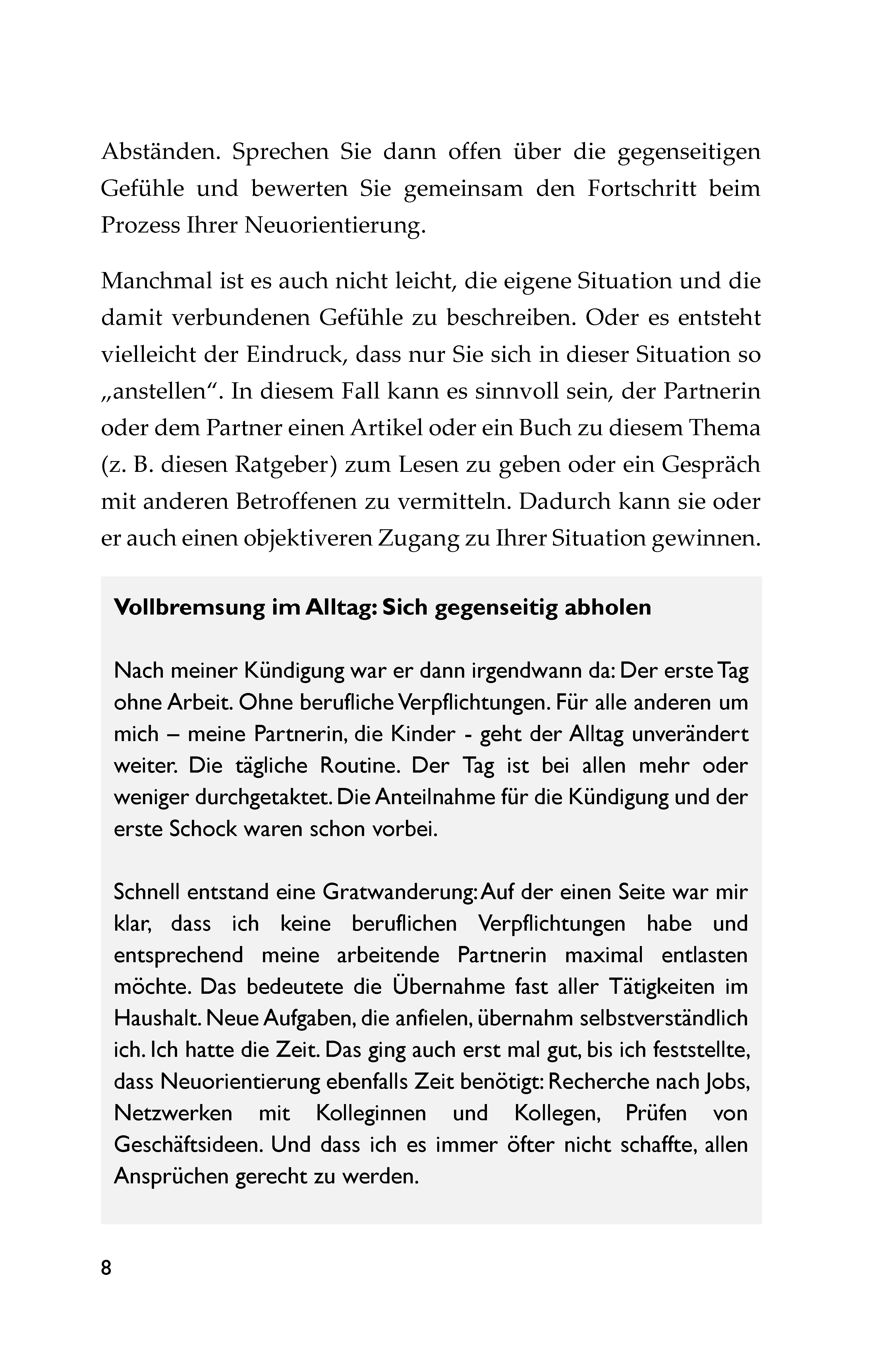 Abständen. Sprechen Sie dann offen über die gegenseitigen Gefühle und bewerten Sie gemeinsam den Fortschritt beim Prozess Ihrer Neuorientierung.

Manchmal ist es auch nicht leicht, die eigene Situation und die damit verbundenen Gefühle zu beschreiben. Oder es entsteht vielleicht der Eindruck, dass nur Sie sich in dieser Situation so „anstellen“. In diesem Fall kann es sinnvoll sein, der Partnerin oder dem Partner einen Artikel oder ein Buch zu diesem Thema (z. B. diesen Ratgeber) zum Lesen zu geben oder ein Gespräch mit anderen Betroffenen zu vermitteln. Dadurch kann sie oder er auch einen objektiveren Zugang zu Ihrer Situation gewinnen.

Vollbremsung im Alltag: Sich gegenseitig abholen

Nach meiner Kündigung war er dann irgendwann da: Der erste Tag ohne Arbeit. Ohne berufliche Verpflichtungen. Für alle anderen um mich – meine Partnerin, die Kinder - geht der Alltag unverändert weiter. Die tägliche Routine. Der Tag ist bei allen mehr oder weniger durchgetaktet. Die Anteilnahme für die Kündigung und der erste Schock waren schon vorbei.

Schnell entstand eine Gratwanderung: Auf der einen Seite war mir klar, dass ich keine beruflichen Verpflichtungen habe und entsprechend meine arbeitende Partnerin maximal entlasten möchte. Das bedeutete die Übernahme fast aller Tätigkeiten im Haushalt. Neue Aufgaben, die anfielen, übernahm selbstverständlich ich. Ich hatte die Zeit. Das ging auch erst mal gut, bis ich feststellte, dass Neuorientierung ebenfalls Zeit benötigt: Recherche nach Jobs, Netzwerken mit Kolleginnen und Kollegen, Prüfen von Geschäftsideen. Und dass ich es immer öfter nicht schaffte, allen Ansprüchen gerecht zu werden.

8